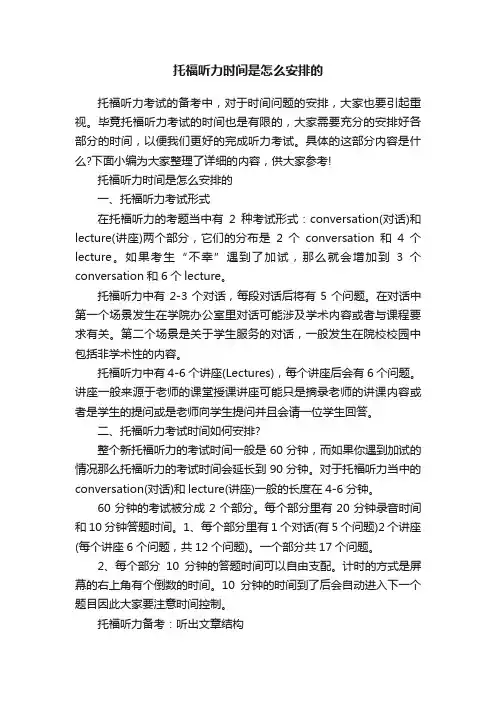 托福听力时间是怎么安排的

托福听力考试的备考中，对于时间问题的安排，大家也要引起重视。毕竟托福听力考试的时间也是有限的，大家需要充分的安排好各部分的时间，以便我们更好的完成听力考试。具体的这部分内容是什么?下面小编为大家整理了详细的内容，供大家参考!

托福听力时间是怎么安排的

一、托福听力考试形式

在托福听力的考题当中有 2 种考试形式：conversation(对话)和 lecture(讲座)两个部分，它们的分布是 2 个 conversation 和 4 个 lecture。如果考生“不幸”遇到了加试，那么就会增加到 3 个 conversation 和 6 个 lecture。

托福听力中有 2-3 个对话，每段对话后将有 5 个问题。在对话中第一个场景发生在学院办公室里对话可能涉及学术内容或者与课程要求有关。第二个场景是关于学生服务的对话，一般发生在院校校园中包括非学术性的内容。

托福听力中有 4-6 个讲座(Lectures)，每个讲座后会有 6 个问题。讲座一般来源于老师的课堂授课讲座可能只是摘录老师的讲课内容或者是学生的提问或是老师向学生提问并且会请一位学生回答。

二、托福听力考试时间如何安排?

整个新托福听力的考试时间一般是 60 分钟，而如果你遇到加试的情况那么托福听力的考试时间会延长到 90 分钟。对于托福听力当中的 conversation(对话)和 lecture(讲座)一般的长度在 4-6 分钟。

60 分钟的考试被分成 2 个部分。每个部分里有 20 分钟录音时间和 10 分钟答题时间。1、每个部分里有 1 个对话(有 5 个问题)2 个讲座(每个讲座 6 个问题，共 12 个问题)。一个部分共 17 个问题。

2、每个部分 10 分钟的答题时间可以自由支配。计时的方式是屏幕的右上角有个倒数的时间。10 分钟的时间到了后会自动进入下一个题目因此大家要注意时间控制。

托福听力备考：听出文章结构